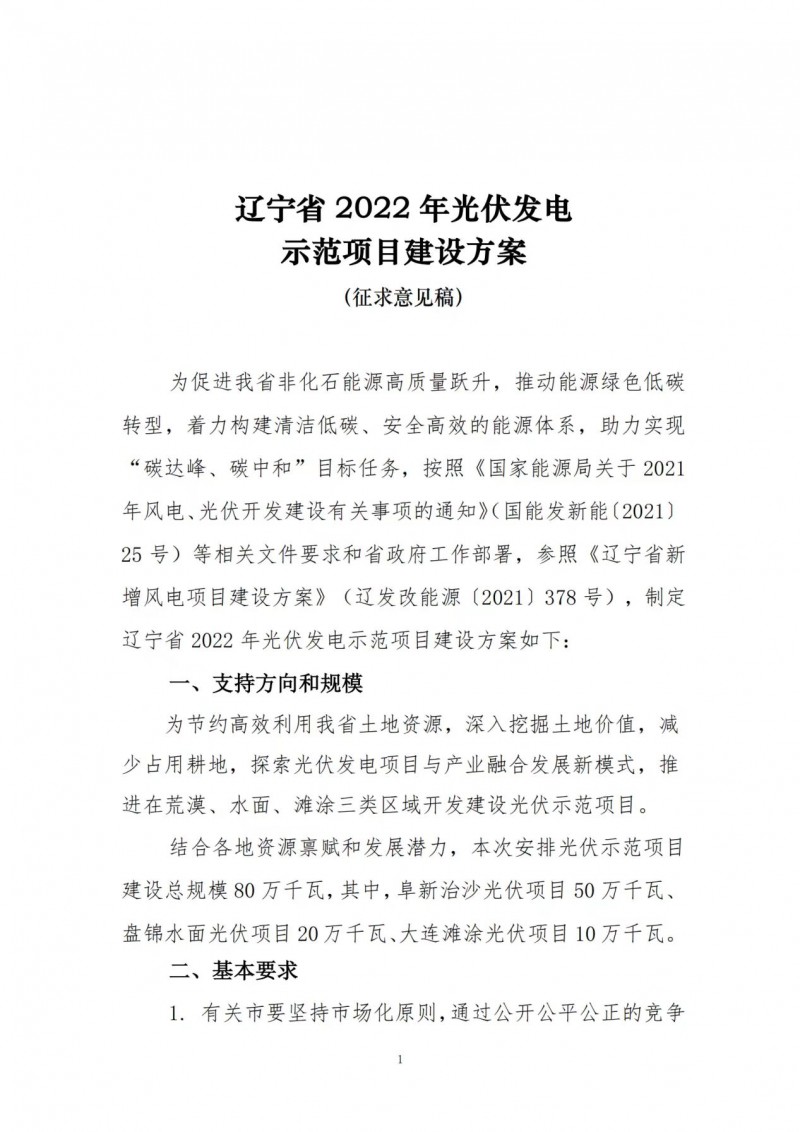 辽宁省 2022 年光伏发电
示范项目建设方案
（征求意见稿）

为促进我省非化石能源高质量跃升，推动能源绿色低碳转型，着力构建清洁低碳、安全高效的能源体系，助力实现“碳达峰、碳中和”目标任务，按照《国家能源局关于 2021 年风电、光伏开发建设有关事项的通知》（国能发新能〔2021〕25 号）等相关文件要求和省政府工作部署，参照《辽宁省新增风电项目建设方案》（辽发改能源〔2021〕378 号），制定辽宁省 2022 年光伏发电示范项目建设方案如下：

一、支持方向和规模

为节约高效利用我省土地资源，深入挖掘土地价值，减少占用耕地，探索光伏发电项目与产业融合发展新模式，推进在荒漠、水面、滩涂三类区域开发建设光伏示范项目。

结合各地资源禀赋和发展潜力，本次安排光伏示范项目建设总规模 80 万千瓦，其中，阜新治沙光伏项目 50 万千瓦、盘锦水面光伏项目 20 万千瓦、大连滩涂光伏项目 10 万千瓦。

二、基本要求

1. 有关市要坚持市场化原则，通过公开公平公正的竞争

1